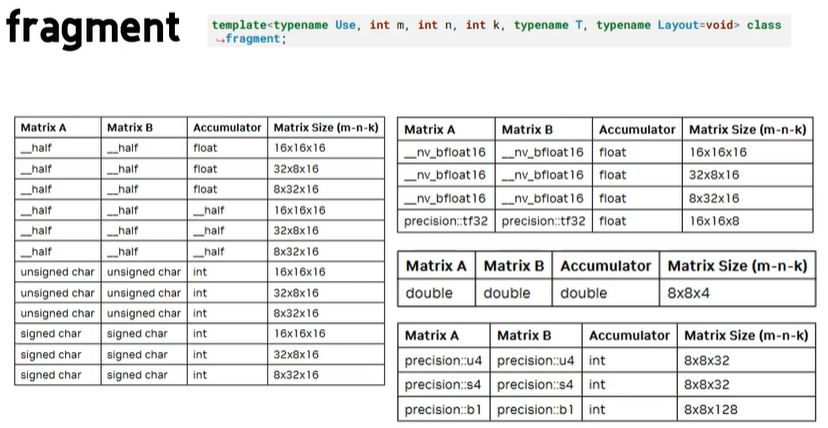 fragment

template<typename Use, int m, int n, int k, typename T, typename Layout=void> class
↪fragment;

| Matrix A | Matrix B | Accumulator | Matrix Size (m-n-k) |
|---|---|---|---|
| __half | __half | float | 16x16x16 |
| __half | __half | float | 32x8x16 |
| __half | __half | float | 8x32x16 |
| __half | __half | __half | 16x16x16 |
| __half | __half | __half | 32x8x16 |
| __half | __half | __half | 8x32x16 |
| unsigned char | unsigned char | int | 16x16x16 |
| unsigned char | unsigned char | int | 32x8x16 |
| unsigned char | unsigned char | int | 8x32x16 |
| signed char | signed char | int | 16x16x16 |
| signed char | signed char | int | 32x8x16 |
| signed char | signed char | int | 8x32x16 |

| Matrix A | Matrix B | Accumulator | Matrix Size (m-n-k) |
|---|---|---|---|
| __nv_bfloat16 | __nv_bfloat16 | float | 16x16x16 |
| __nv_bfloat16 | __nv_bfloat16 | float | 32x8x16 |
| __nv_bfloat16 | __nv_bfloat16 | float | 8x32x16 |
| precision::tf32 | precision::tf32 | float | 16x16x8 |

| Matrix A | Matrix B | Accumulator | Matrix Size (m-n-k) |
|---|---|---|---|
| double | double | double | 8x8x4 |

| Matrix A | Matrix B | Accumulator | Matrix Size (m-n-k) |
|---|---|---|---|
| precision::u4 | precision::u4 | int | 8x8x32 |
| precision::s4 | precision::s4 | int | 8x8x32 |
| precision::b1 | precision::b1 | int | 8x8x128 |